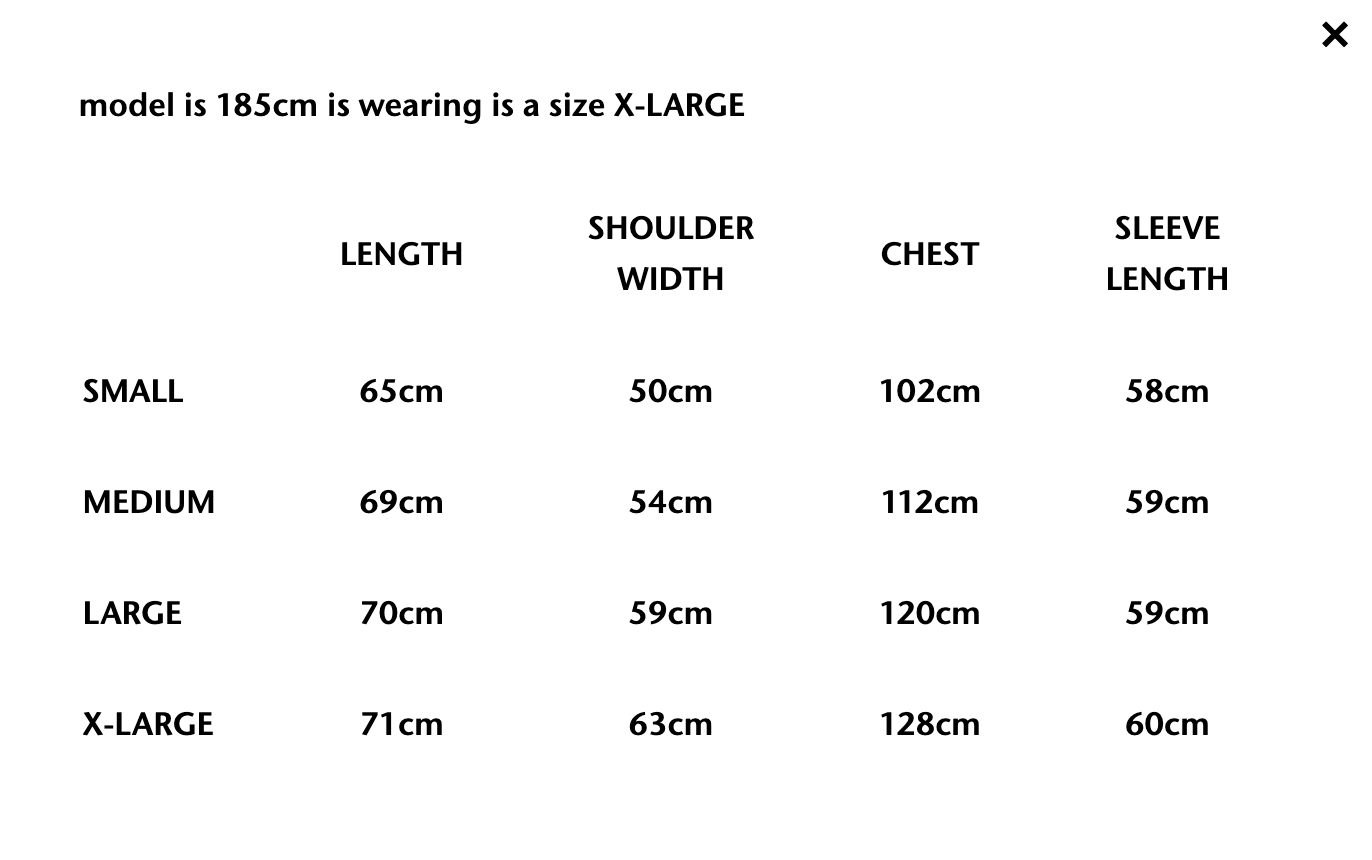 ×

model is 185cm is wearing is a size X-LARGE

| | LENGTH | SHOULDER WIDTH | CHEST | SLEEVE LENGTH |
|---|---|---|---|---|
| SMALL | 65cm | 50cm | 102cm | 58cm |
| MEDIUM | 69cm | 54cm | 112cm | 59cm |
| LARGE | 70cm | 59cm | 120cm | 59cm |
| X-LARGE | 71cm | 63cm | 128cm | 60cm |